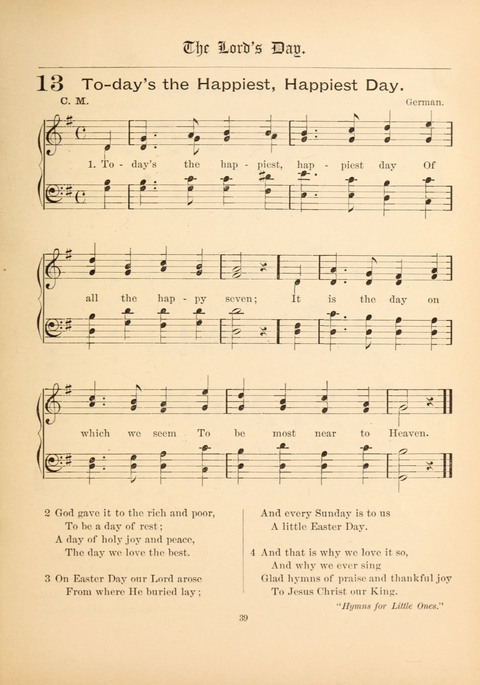 The Lord's Day.

13 To-day's the Happiest, Happiest Day.

C. M.

German.

1. To-day's the hap-piest, hap-piest day Of all the hap-py seven; It is the day on which we seem To be most near to Heaven.

2 God gave it to the rich and poor,
To be a day of rest;
A day of holy joy and peace,
The day we love the best.

3 On Easter Day our Lord arose
From where He buried lay;
And every Sunday is to us
A little Easter Day.

4 And that is why we love it so,
And why we ever sing
Glad hymns of praise and thankful joy
To Jesus Christ our King.

"Hymns for Little Ones."

39